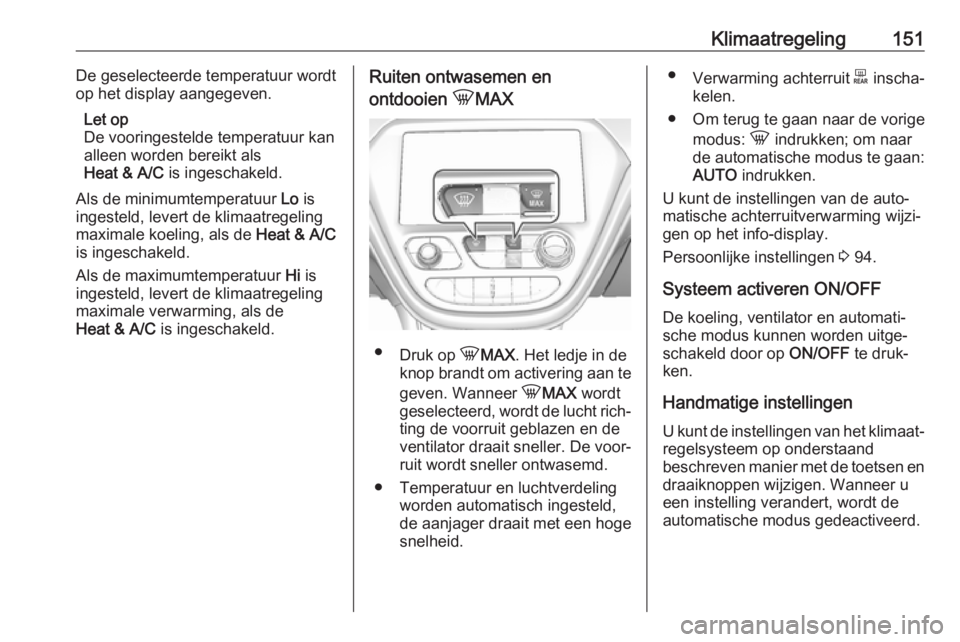 Klimaatregeling 151

De geselecteerde temperatuur wordt op het display aangegeven.

Let op
De vooringestelde temperatuur kan alleen worden bereikt als Heat & A/C is ingeschakeld.

Als de minimumtemperatuur Lo is ingesteld, levert de klimaatregeling maximale koeling, als de Heat & A/C is ingeschakeld.

Als de maximumtemperatuur Hi is ingesteld, levert de klimaatregeling maximale verwarming, als de Heat & A/C is ingeschakeld.

Ruiten ontwasemen en ontdooien MAX

MAX

● Druk op MAX. Het ledje in de knop brandt om activering aan te geven. Wanneer MAX wordt geselecteerd, wordt de lucht richting de voorruit geblazen en de ventilator draait sneller. De voorruit wordt sneller ontwasemd.

● Temperatuur en luchtverdeling worden automatisch ingesteld, de aanjager draait met een hoge snelheid.

● Verwarming achterruit inschakelen.

● Om terug te gaan naar de vorige modus: indrukken; om naar de automatische modus te gaan: AUTO indrukken.

U kunt de instellingen van de automatische achterruitverwarming wijzigen op het info-display.

Persoonlijke instellingen ⇨ 94.

Systeem activeren ON/OFF

De koeling, ventilator en automatische modus kunnen worden uitgeschakeld door op ON/OFF te drukken.

Handmatige instellingen

U kunt de instellingen van het klimaatregelsysteem op onderstaand beschreven manier met de toetsen en draaiknoppen wijzigen. Wanneer u een instelling verandert, wordt de automatische modus gedeactiveerd.

carmanualsonline.info